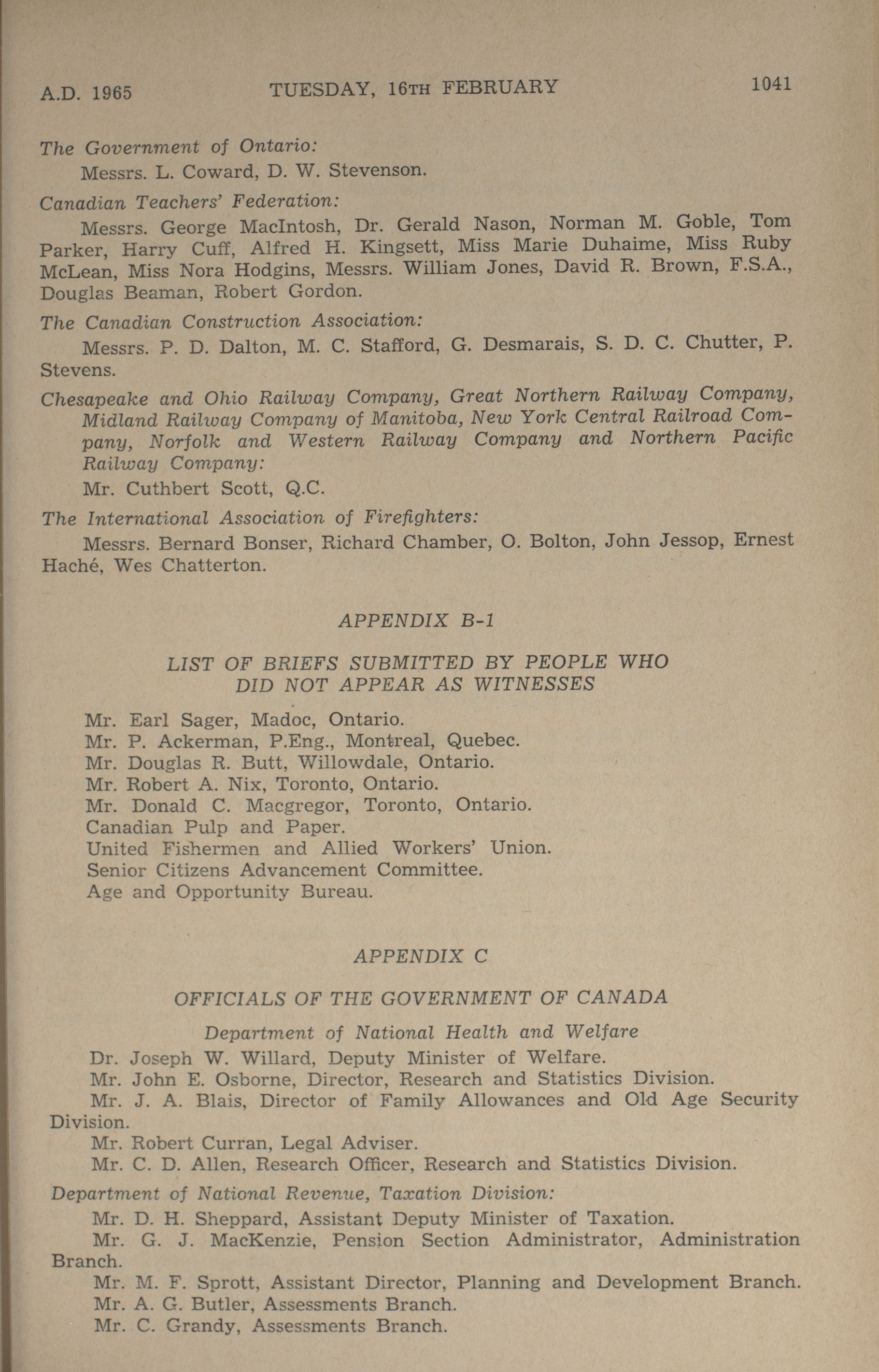 A.D. 1965 TUESDAY, 16TH FEBRUARY 1041

The Government of Ontario:
Messrs. L. Coward, D. W. Stevenson.

Canadian Teachers' Federation:
Messrs. George MacIntosh, Dr. Gerald Nason, Norman M. Goble, Tom Parker, Harry Cuff, Alfred H. Kingsett, Miss Marie Duhaime, Miss Ruby McLean, Miss Nora Hodgins, Messrs. William Jones, David R. Brown, F.S.A., Douglas Beaman, Robert Gordon.

The Canadian Construction Association:
Messrs. P. D. Dalton, M. C. Stafford, G. Desmarais, S. D. C. Chutter, P. Stevens.

Chesapeake and Ohio Railway Company, Great Northern Railway Company, Midland Railway Company of Manitoba, New York Central Railroad Company, Norfolk and Western Railway Company and Northern Pacific Railway Company:
Mr. Cuthbert Scott, Q.C.

The International Association of Firefighters:
Messrs. Bernard Bonser, Richard Chamber, O. Bolton, John Jessop, Ernest Haché, Wes Chatterton.

APPENDIX B-1

LIST OF BRIEFS SUBMITTED BY PEOPLE WHO DID NOT APPEAR AS WITNESSES

Mr. Earl Sager, Madoc, Ontario.
Mr. P. Ackerman, P.Eng., Montreal, Quebec.
Mr. Douglas R. Butt, Willowdale, Ontario.
Mr. Robert A. Nix, Toronto, Ontario.
Mr. Donald C. Macgregor, Toronto, Ontario.
Canadian Pulp and Paper.
United Fishermen and Allied Workers' Union.
Senior Citizens Advancement Committee.
Age and Opportunity Bureau.

APPENDIX C

OFFICIALS OF THE GOVERNMENT OF CANADA

Department of National Health and Welfare
Dr. Joseph W. Willard, Deputy Minister of Welfare.
Mr. John E. Osborne, Director, Research and Statistics Division.
Mr. J. A. Blais, Director of Family Allowances and Old Age Security Division.
Mr. Robert Curran, Legal Adviser.
Mr. C. D. Allen, Research Officer, Research and Statistics Division.

Department of National Revenue, Taxation Division:
Mr. D. H. Sheppard, Assistant Deputy Minister of Taxation.
Mr. G. J. MacKenzie, Pension Section Administrator, Administration Branch.
Mr. M. F. Sprott, Assistant Director, Planning and Development Branch.
Mr. A. G. Butler, Assessments Branch.
Mr. C. Grandy, Assessments Branch.